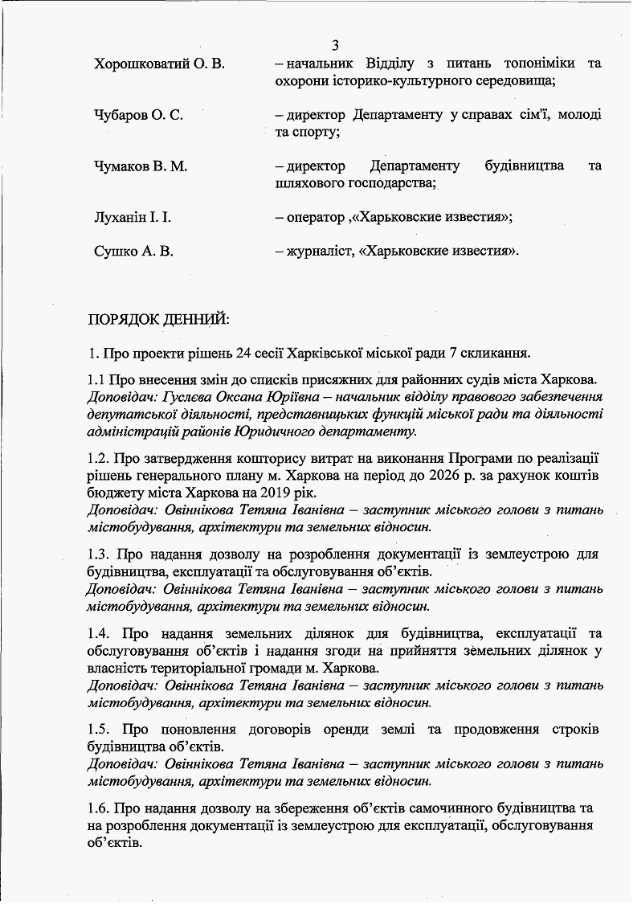 3

Хорошковатий О. В. – начальник Відділу з питань топоніміки та охорони історико-культурного середовища;

Чубаров О. С. – директор Департаменту у справах сім'ї, молоді та спорту;

Чумаков В. М. – директор Департаменту будівництва та шляхового господарства;

Луханін І. І. – оператор ,«Харьковские известия»;

Сушко А. В. – журналіст, «Харьковские известия».

ПОРЯДОК ДЕННИЙ:

1. Про проекти рішень 24 сесії Харківської міської ради 7 скликання.

1.1 Про внесення змін до списків присяжних для районних судів міста Харкова.
Доповідач: Гуслєва Оксана Юріївна – начальник відділу правового забезпечення депутатської діяльності, представницьких функцій міської ради та діяльності адміністрацій районів Юридичного департаменту.

1.2. Про затвердження кошторису витрат на виконання Програми по реалізації рішень генерального плану м. Харкова на період до 2026 р. за рахунок коштів бюджету міста Харкова на 2019 рік.
Доповідач: Овіннікова Тетяна Іванівна – заступник міського голови з питань містобудування, архітектури та земельних відносин.

1.3. Про надання дозволу на розроблення документації із землеустрою для будівництва, експлуатації та обслуговування об'єктів.
Доповідач: Овіннікова Тетяна Іванівна – заступник міського голови з питань містобудування, архітектури та земельних відносин.

1.4. Про надання земельних ділянок для будівництва, експлуатації та обслуговування об'єктів і надання згоди на прийняття земельних ділянок у власність територіальної громади м. Харкова.
Доповідач: Овіннікова Тетяна Іванівна – заступник міського голови з питань містобудування, архітектури та земельних відносин.

1.5. Про поновлення договорів оренди землі та продовження строків будівництва об'єктів.
Доповідач: Овіннікова Тетяна Іванівна – заступник міського голови з питань містобудування, архітектури та земельних відносин.

1.6. Про надання дозволу на збереження об'єктів самочинного будівництва та на розроблення документації із землеустрою для експлуатації, обслуговування об'єктів.